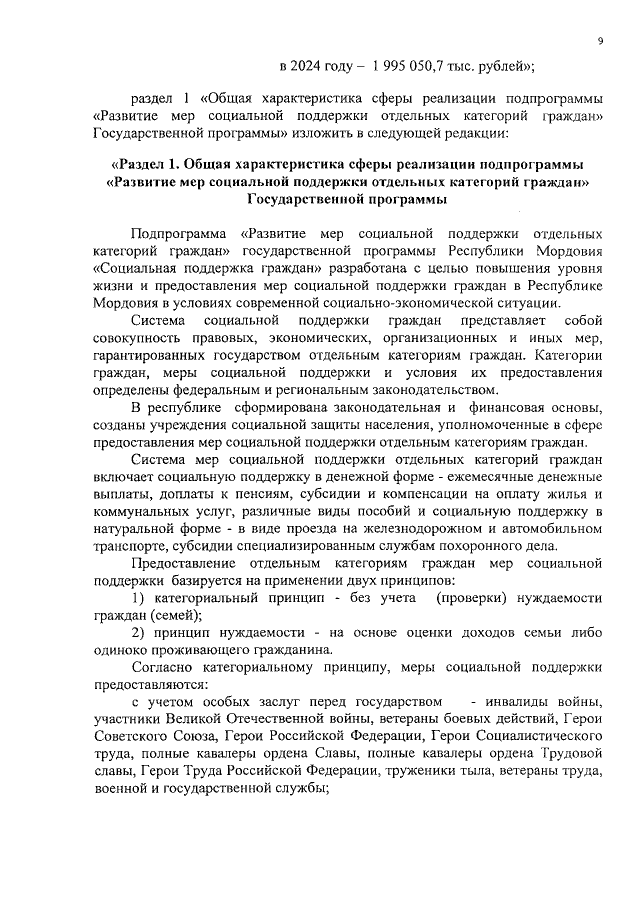 9

в 2024 году – 1 995 050,7 тыс. рублей»;

раздел 1 «Общая характеристика сферы реализации подпрограммы «Развитие мер социальной поддержки отдельных категорий граждан» Государственной программы» изложить в следующей редакции:

«Раздел 1. Общая характеристика сферы реализации подпрограммы «Развитие мер социальной поддержки отдельных категорий граждан» Государственной программы

Подпрограмма «Развитие мер социальной поддержки отдельных категорий граждан» государственной программы Республики Мордовия «Социальная поддержка граждан» разработана с целью повышения уровня жизни и предоставления мер социальной поддержки граждан в Республике Мордовия в условиях современной социально-экономической ситуации.

Система социальной поддержки граждан представляет собой совокупность правовых, экономических, организационных и иных мер, гарантированных государством отдельным категориям граждан. Категории граждан, меры социальной поддержки и условия их предоставления определены федеральным и региональным законодательством.

В республике сформирована законодательная и финансовая основы, созданы учреждения социальной защиты населения, уполномоченные в сфере предоставления мер социальной поддержки отдельным категориям граждан.

Система мер социальной поддержки отдельных категорий граждан включает социальную поддержку в денежной форме - ежемесячные денежные выплаты, доплаты к пенсиям, субсидии и компенсации на оплату жилья и коммунальных услуг, различные виды пособий и социальную поддержку в натуральной форме - в виде проезда на железнодорожном и автомобильном транспорте, субсидии специализированным службам похоронного дела.

Предоставление отдельным категориям граждан мер социальной поддержки базируется на применении двух принципов:

1) категориальный принцип - без учета (проверки) нуждаемости граждан (семей);

2) принцип нуждаемости - на основе оценки доходов семьи либо одиноко проживающего гражданина.

Согласно категориальному принципу, меры социальной поддержки предоставляются:

с учетом особых заслуг перед государством - инвалиды войны, участники Великой Отечественной войны, ветераны боевых действий, Герои Советского Союза, Герои Российской Федерации, Герои Социалистического труда, полные кавалеры ордена Славы, полные кавалеры ордена Трудовой славы, Герои Труда Российской Федерации, труженики тыла, ветераны труда, военной и государственной службы;